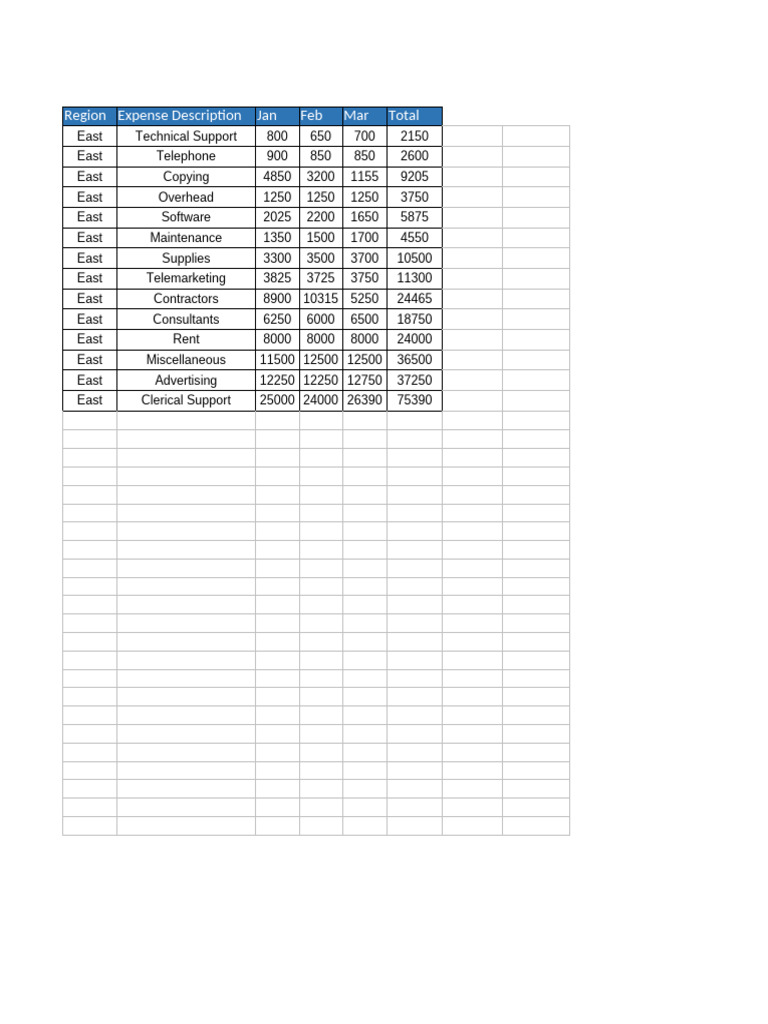 | Region | Expense Description | Jan | Feb | Mar | Total |
|---|---|---|---|---|---|
| East | Technical Support | 800 | 650 | 700 | 2150 |
| East | Telephone | 900 | 850 | 850 | 2600 |
| East | Copying | 4850 | 3200 | 1155 | 9205 |
| East | Overhead | 1250 | 1250 | 1250 | 3750 |
| East | Software | 2025 | 2200 | 1650 | 5875 |
| East | Maintenance | 1350 | 1500 | 1700 | 4550 |
| East | Supplies | 3300 | 3500 | 3700 | 10500 |
| East | Telemarketing | 3825 | 3725 | 3750 | 11300 |
| East | Contractors | 8900 | 10315 | 5250 | 24465 |
| East | Consultants | 6250 | 6000 | 6500 | 18750 |
| East | Rent | 8000 | 8000 | 8000 | 24000 |
| East | Miscellaneous | 11500 | 12500 | 12500 | 36500 |
| East | Advertising | 12250 | 12250 | 12750 | 37250 |
| East | Clerical Support | 25000 | 24000 | 26390 | 75390 |